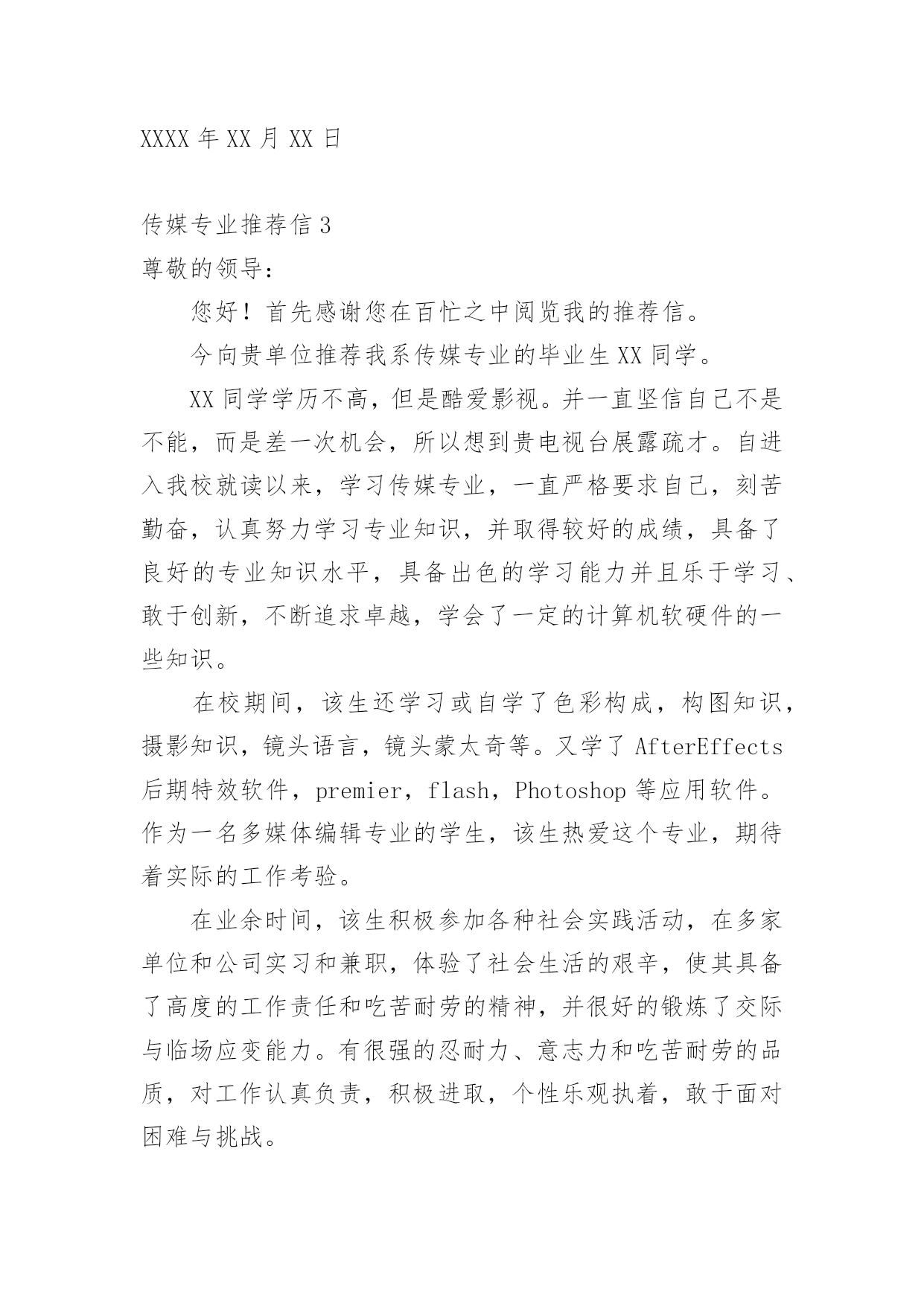 XXXX 年 XX 月 XX 日

传媒专业推荐信 3

尊敬的领导：

您好！首先感谢您在百忙之中阅览我的推荐信。

今向贵单位推荐我系传媒专业的毕业生 XX 同学。

XX 同学学历不高，但是酷爱影视。并一直坚信自己不是不能，而是差一次机会，所以想到贵电视台展露疏才。自进入我校就读以来，学习传媒专业，一直严格要求自己，刻苦勤奋，认真努力学习专业知识，并取得较好的成绩，具备了良好的专业知识水平，具备出色的学习能力并且乐于学习、敢于创新，不断追求卓越，学会了一定的计算机软硬件的一些知识。

在校期间，该生还学习或自学了色彩构成，构图知识，摄影知识，镜头语言，镜头蒙太奇等。又学了 AfterEffects 后期特效软件，premier，flash，Photoshop 等应用软件。作为一名多媒体编辑专业的学生，该生热爱这个专业，期待着实际的工作考验。

在业余时间，该生积极参加各种社会实践活动，在多家单位和公司实习和兼职，体验了社会生活的艰辛，使其具备了高度的工作责任和吃苦耐劳的精神，并很好的锻炼了交际与临场应变能力。有很强的忍耐力、意志力和吃苦耐劳的品质，对工作认真负责，积极进取，个性乐观执着，敢于面对困难与挑战。